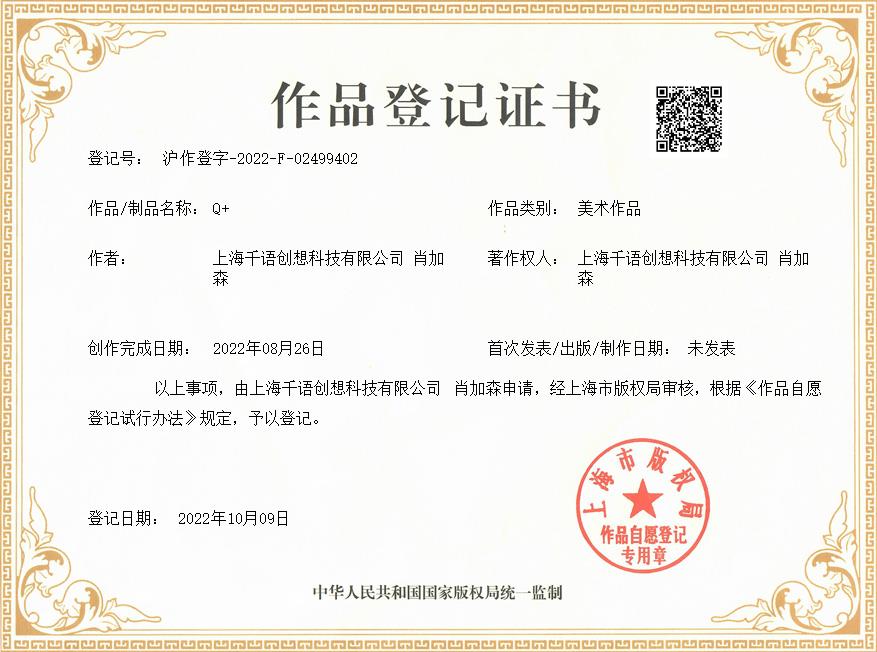 作品登记证书

登记号： 沪作登字-2022-F-02499402

作品/制品名称： Q+

作品类别： 美术作品

作者： 上海千语创想科技有限公司 肖加森

著作权人： 上海千语创想科技有限公司 肖加森

创作完成日期： 2022年08月26日

首次发表/出版/制作日期： 未发表

以上事项，由上海千语创想科技有限公司 肖加森申请，经上海市版权局审核，根据《作品自愿登记试行办法》规定，予以登记。

登记日期： 2022年10月09日

上海市版权局
作品自愿登记
专用章

中华人民共和国国家版权局统一监制